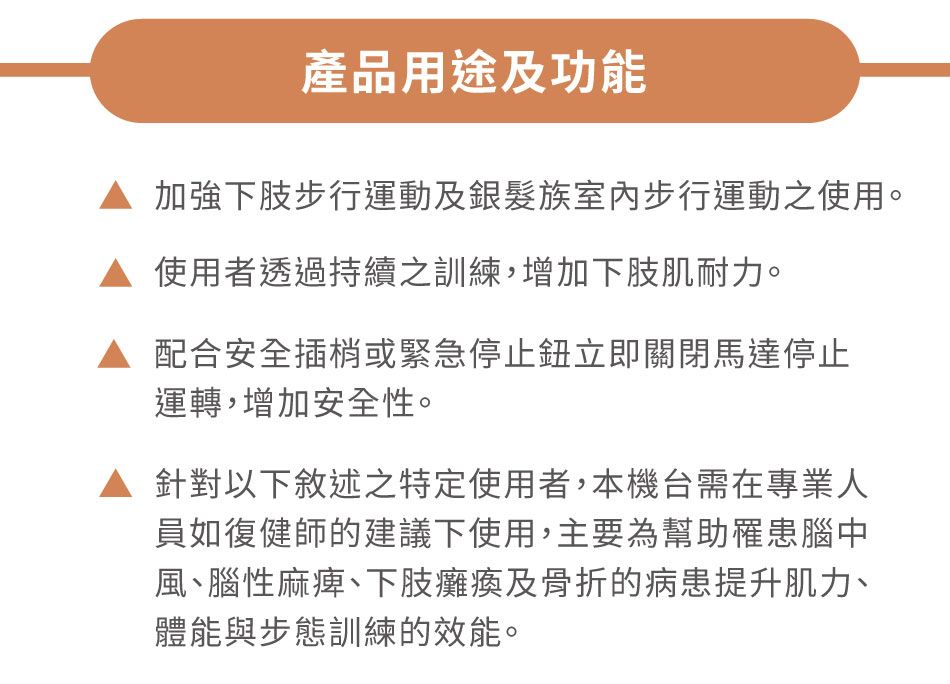 產品用途及功能

▲ 加強下肢步行運動及銀髮族室內步行運動之使用。

▲ 使用者透過持續之訓練，增加下肢肌耐力。

▲ 配合安全插梢或緊急停止鈕立即關閉馬達停止運轉，增加安全性。

▲ 針對以下敘述之特定使用者，本機台需在專業人員如復健師的建議下使用，主要為幫助罹患腦中風、腦性麻痺、下肢癱瘓及骨折的病患提升肌力、體能與步態訓練的效能。